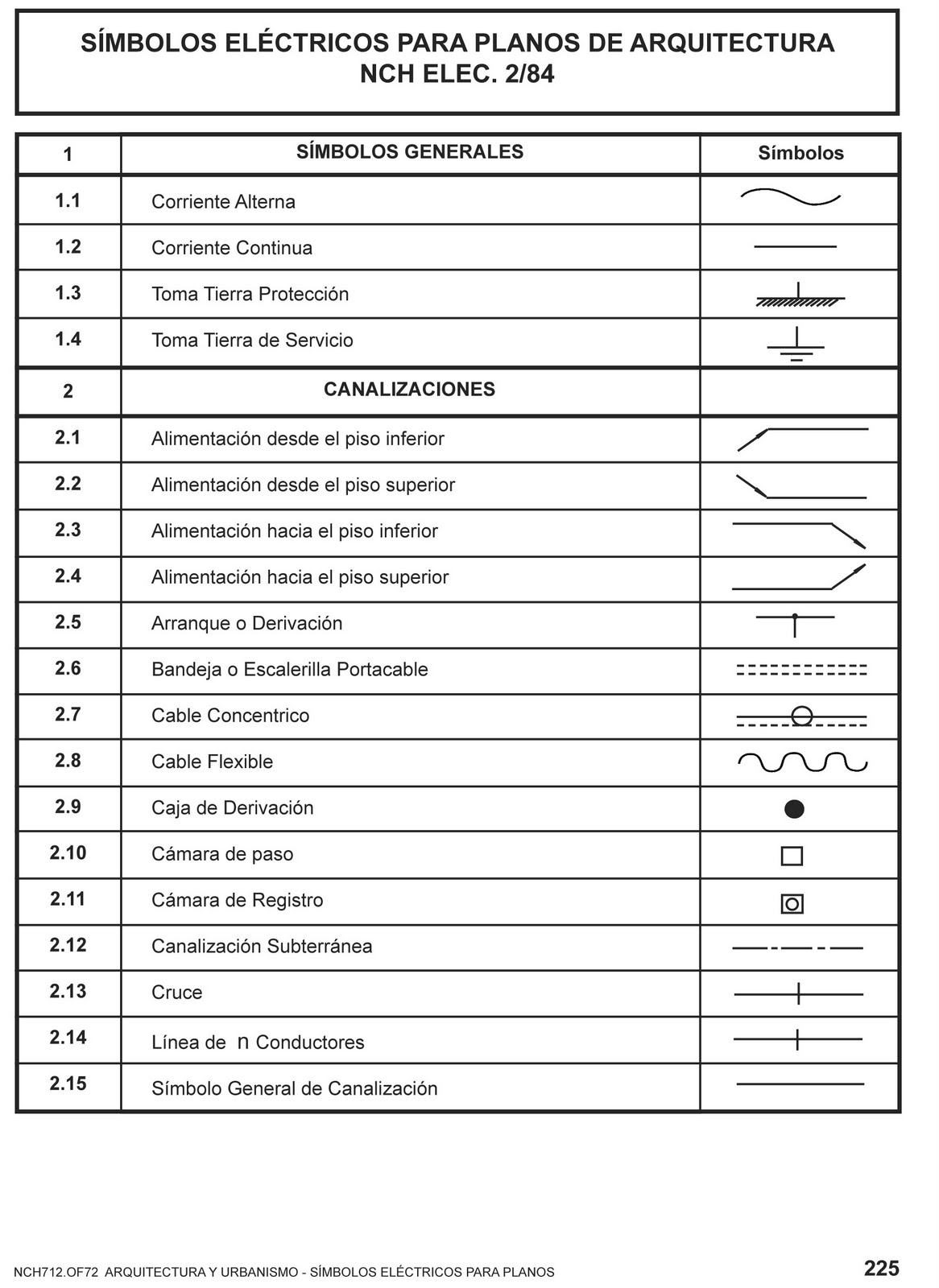 SÍMBOLOS ELÉCTRICOS PARA PLANOS DE ARQUITECTURA
NCH ELEC. 2/84

| 1 | SÍMBOLOS GENERALES | Símbolos |
|---|---|---|
| 1.1 | Corriente Alterna | |
| 1.2 | Corriente Continua | |
| 1.3 | Toma Tierra Protección | |
| 1.4 | Toma Tierra de Servicio | |
| 2 | CANALIZACIONES | |
| 2.1 | Alimentación desde el piso inferior | |
| 2.2 | Alimentación desde el piso superior | |
| 2.3 | Alimentación hacia el piso inferior | |
| 2.4 | Alimentación hacia el piso superior | |
| 2.5 | Arranque o Derivación | |
| 2.6 | Bandeja o Escalerilla Portacable | |
| 2.7 | Cable Concentrico | |
| 2.8 | Cable Flexible | |
| 2.9 | Caja de Derivación | |
| 2.10 | Cámara de paso | |
| 2.11 | Cámara de Registro | |
| 2.12 | Canalización Subterránea | |
| 2.13 | Cruce | |
| 2.14 | Línea de n Conductores | |
| 2.15 | Símbolo General de Canalización | |

NCH712.OF72 ARQUITECTURA Y URBANISMO - SÍMBOLOS ELÉCTRICOS PARA PLANOS 225